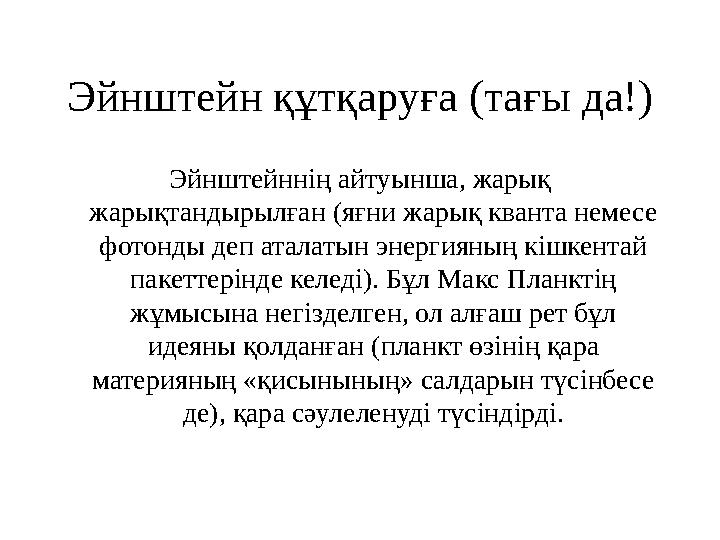 Эйнштейн құтқаруға (тағы да!)

Эйнштейннің айтуынша, жарық жарықтандырылған (яғни жарық кванта немесе фотонды деп аталатын энергияның кішкентай пакеттерінде келеді). Бұл Макс Планктің жұмысына негізделген, ол алғаш рет бұл идеяны қолданған (планкт өзінің қара материяның «қисынының» салдарын түсінбесе де), қара сәулеленуді түсіндірді.